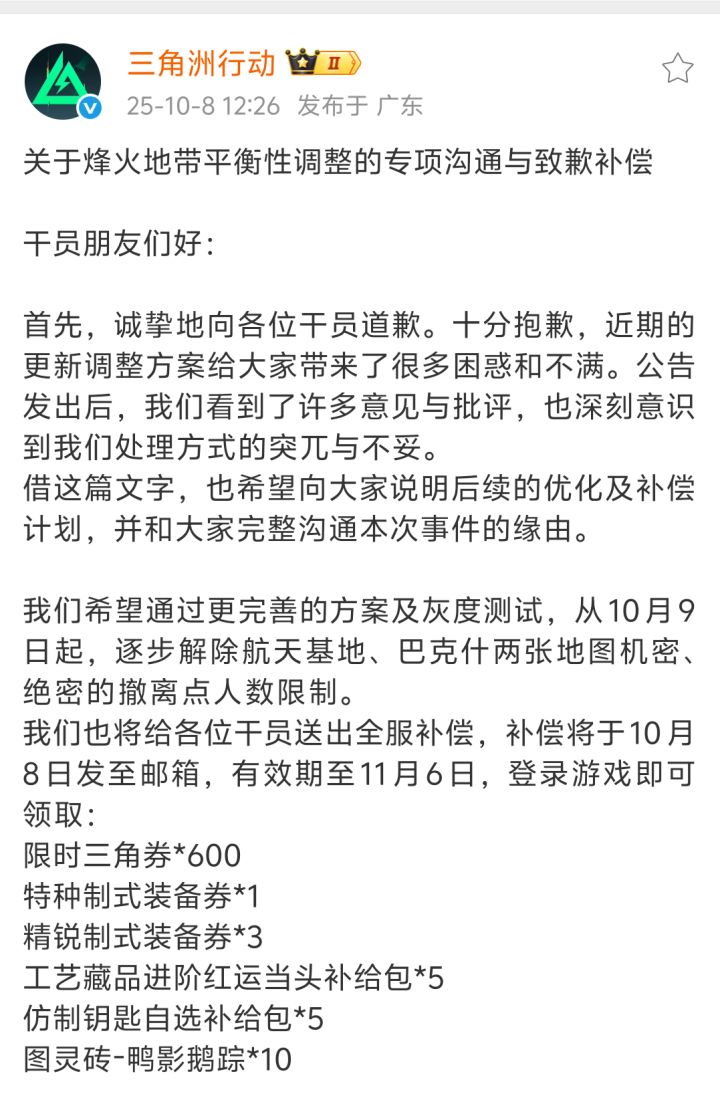 三角洲行动 II
25-10-8 12:26 发布于 广东

关于烽火地带平衡性调整的专项沟通与致歉补偿

干员朋友们好：

首先，诚挚地向各位干员道歉。十分抱歉，近期的更新调整方案给大家带来了很多困惑和不满。公告发出后，我们看到了许多意见与批评，也深刻意识到我们处理方式的突兀与不妥。
借这篇文字，也希望向大家说明后续的优化及补偿计划，并和大家完整沟通本次事件的缘由。

我们希望通过更完善的方案及灰度测试，从10月9日起，逐步解除航天基地、巴克什两张地图机密、绝密的撤离点人数限制。
我们也将给各位干员送出全服补偿，补偿将于10月8日发至邮箱，有效期至11月6日，登录游戏即可领取：
限时三角券*600
特种制式装备券*1
精锐制式装备券*3
工艺藏品进阶红运当头补给包*5
仿制钥匙自选补给包*5
图灵砖-鸭影鹅踪*10